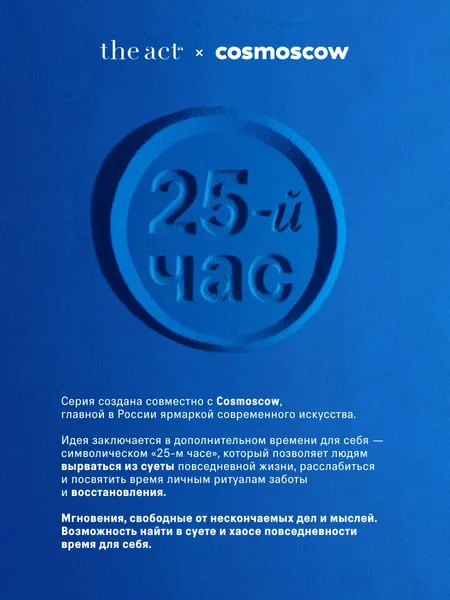 the act × cosmoscow

25-й
час

Серия создана совместно с Cosmoscow, главной в России ярмаркой современного искусства.

Идея заключается в дополнительном времени для себя — символическом «25-м часе», который позволяет людям вырваться из суеты повседневной жизни, расслабиться и посвятить время личным ритуалам заботы и восстановления.

Мгновения, свободные от нескончаемых дел и мыслей. Возможность найти в суете и хаосе повседневности время для себя.